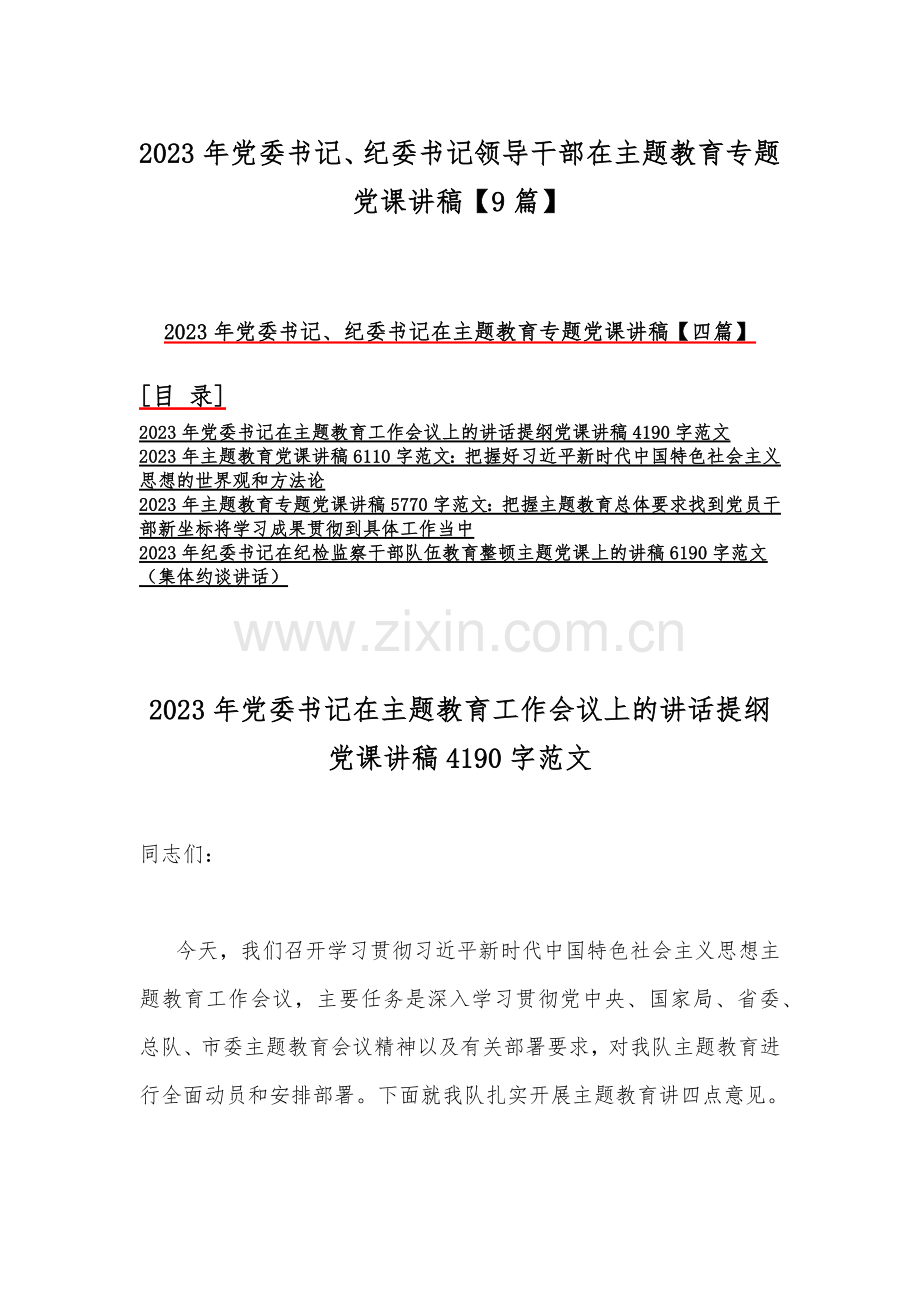 2023 年党委书记、纪委书记领导干部在主题教育专题党课讲稿【9 篇】

2023 年党委书记、纪委书记在主题教育专题党课讲稿【四篇】

[目 录]

2023 年党委书记在主题教育工作会议上的讲话提纲党课讲稿 4190 字范文
2023 年主题教育党课讲稿 6110 字范文：把握好习近平新时代中国特色社会主义思想的世界观和方法论
2023 年主题教育专题党课讲稿 5770 字范文：把握主题教育总体要求找到党员干部新坐标将学习成果贯彻到具体工作当中
2023 年纪委书记在纪检监察干部队伍教育整顿主题党课上的讲稿 6190 字范文（集体约谈讲话）

www.zixin.com.cn

2023 年党委书记在主题教育工作会议上的讲话提纲党课讲稿 4190 字范文

同志们：

今天，我们召开学习贯彻习近平新时代中国特色社会主义思想主题教育工作会议，主要任务是深入学习贯彻党中央、国家局、省委、总队、市委主题教育会议精神以及有关部署要求，对我队主题教育进行全面动员和安排部署。下面就我队扎实开展主题教育讲四点意见。